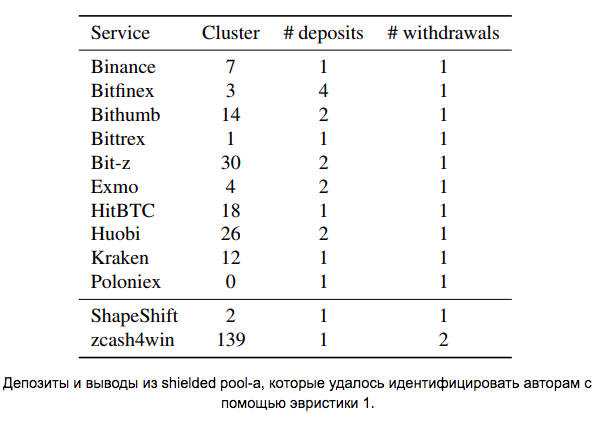 | Service | Cluster | # deposits | # withdrawals |
|---|---|---|---|
| Binance | 7 | 1 | 1 |
| Bitfinex | 3 | 4 | 1 |
| Bithumb | 14 | 2 | 1 |
| Bittrex | 1 | 1 | 1 |
| Bit-z | 30 | 2 | 1 |
| Exmo | 4 | 2 | 1 |
| HitBTC | 18 | 1 | 1 |
| Huobi | 26 | 2 | 1 |
| Kraken | 12 | 1 | 1 |
| Poloniex | 0 | 1 | 1 |
| ShapeShift | 2 | 1 | 1 |
| zcash4win | 139 | 1 | 2 |

Депозиты и выводы из shielded pool-а, которые удалось идентифицировать авторам с помощью эвристики 1.